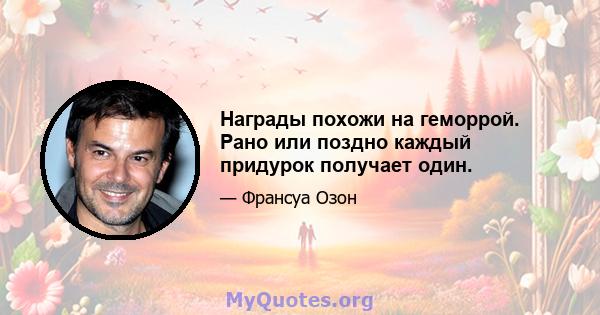 Награды похожи на геморрой. Рано или поздно каждый придурок получает один.

— Франсуа Озон

MyQuotes.org